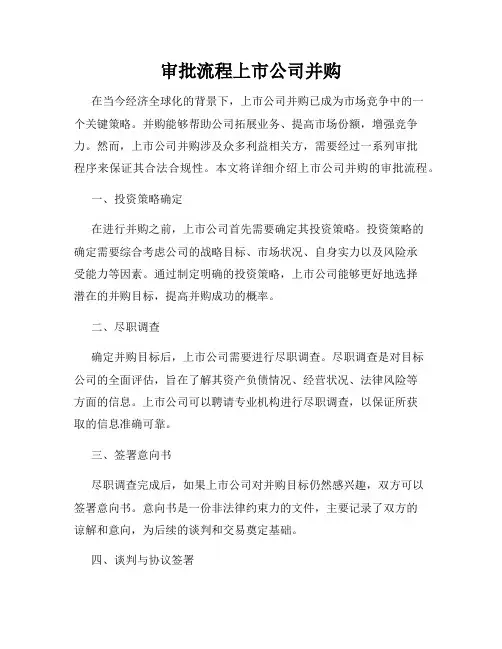 审批流程上市公司并购

在当今经济全球化的背景下，上市公司并购已成为市场竞争中的一个关键策略。并购能够帮助公司拓展业务、提高市场份额，增强竞争力。然而，上市公司并购涉及众多利益相关方，需要经过一系列审批程序来保证其合法合规性。本文将详细介绍上市公司并购的审批流程。

一、投资策略确定

在进行并购之前，上市公司首先需要确定其投资策略。投资策略的确定需要综合考虑公司的战略目标、市场状况、自身实力以及风险承受能力等因素。通过制定明确的投资策略，上市公司能够更好地选择潜在的并购目标，提高并购成功的概率。

二、尽职调查

确定并购目标后，上市公司需要进行尽职调查。尽职调查是对目标公司的全面评估，旨在了解其资产负债情况、经营状况、法律风险等方面的信息。上市公司可以聘请专业机构进行尽职调查，以保证所获取的信息准确可靠。

三、签署意向书

尽职调查完成后，如果上市公司对并购目标仍然感兴趣，双方可以签署意向书。意向书是一份非法律约束力的文件，主要记录了双方的谅解和意向，为后续的谈判和交易奠定基础。

四、谈判与协议签署